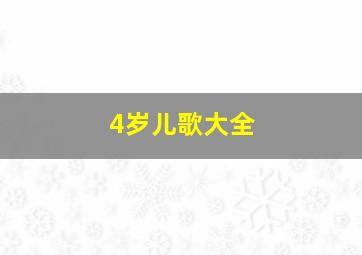 4岁儿歌大全